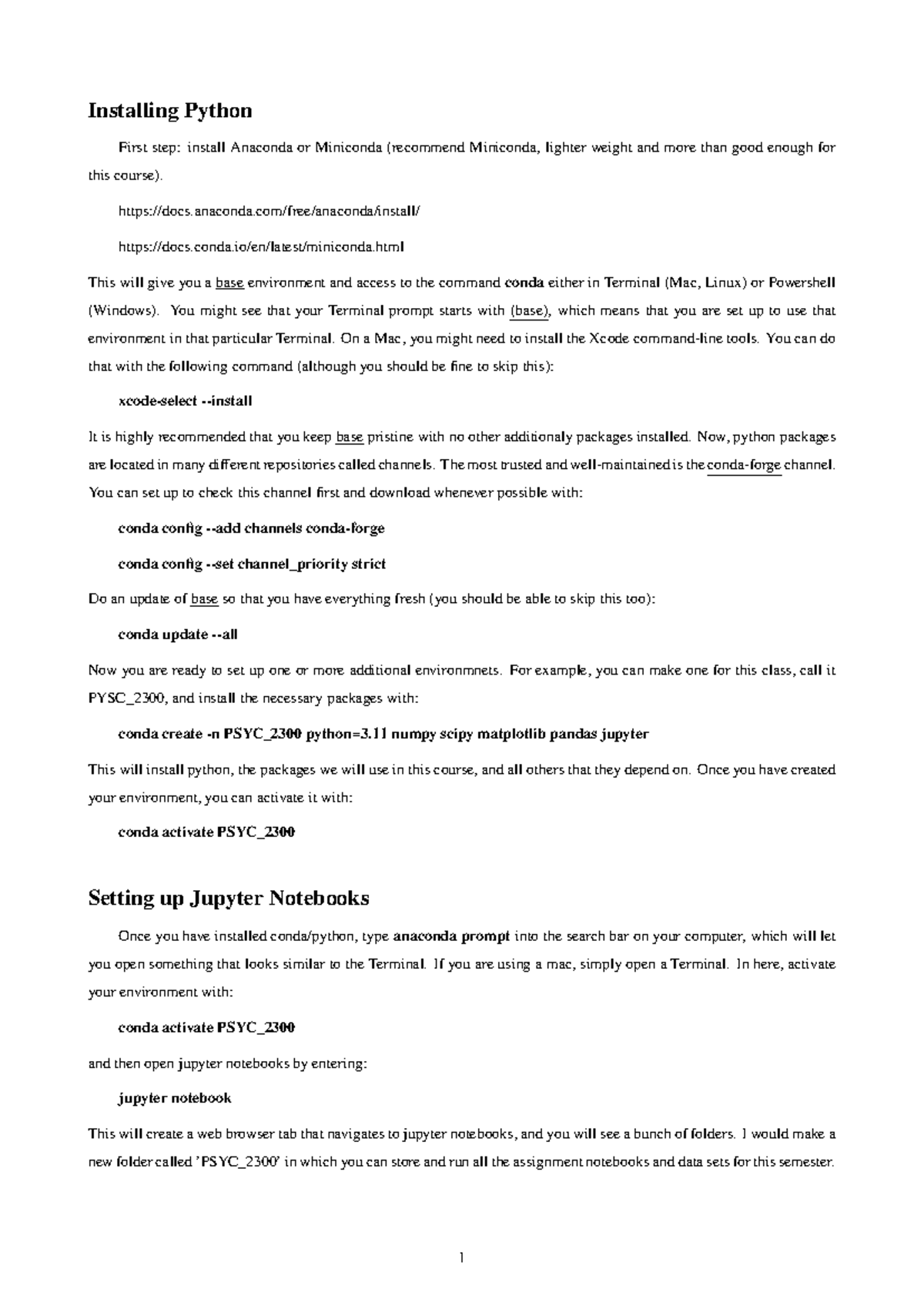 Installing Python

First step: install Anaconda or Miniconda (recommend Miniconda, lighter weight and more than good enough for this course).

https://docs.anaconda.com/free/anaconda/install/

https://docs.conda.io/en/latest/miniconda.html

This will give you a base environment and access to the command conda either in Terminal (Mac, Linux) or Powershell (Windows). You might see that your Terminal prompt starts with (base), which means that you are set up to use that environment in that particular Terminal. On a Mac, you might need to install the Xcode command-line tools. You can do that with the following command (although you should be fine to skip this):

xcode-select --install

It is highly recommended that you keep base pristine with no other additionaly packages installed. Now, python packages are located in many different repositories called channels. The most trusted and well-maintained is the conda-forge channel. You can set up to check this channel first and download whenever possible with:

conda config --add channels conda-forge

conda config --set channel_priority strict

Do an update of base so that you have everything fresh (you should be able to skip this too):

conda update --all

Now you are ready to set up one or more additional environmnets. For example, you can make one for this class, call it PYSC_2300, and install the necessary packages with:

conda create -n PSYC_2300 python=3.11 numpy scipy matplotlib pandas jupyter

This will install python, the packages we will use in this course, and all others that they depend on. Once you have created your environment, you can activate it with:

conda activate PSYC_2300

Setting up Jupyter Notebooks

Once you have installed conda/python, type anaconda prompt into the search bar on your computer, which will let you open something that looks similar to the Terminal. If you are using a mac, simply open a Terminal. In here, activate your environment with:

conda activate PSYC_2300

and then open jupyter notebooks by entering:

jupyter notebook

This will create a web browser tab that navigates to jupyter notebooks, and you will see a bunch of folders. I would make a new folder called 'PSYC_2300' in which you can store and run all the assignment notebooks and data sets for this semester.

1